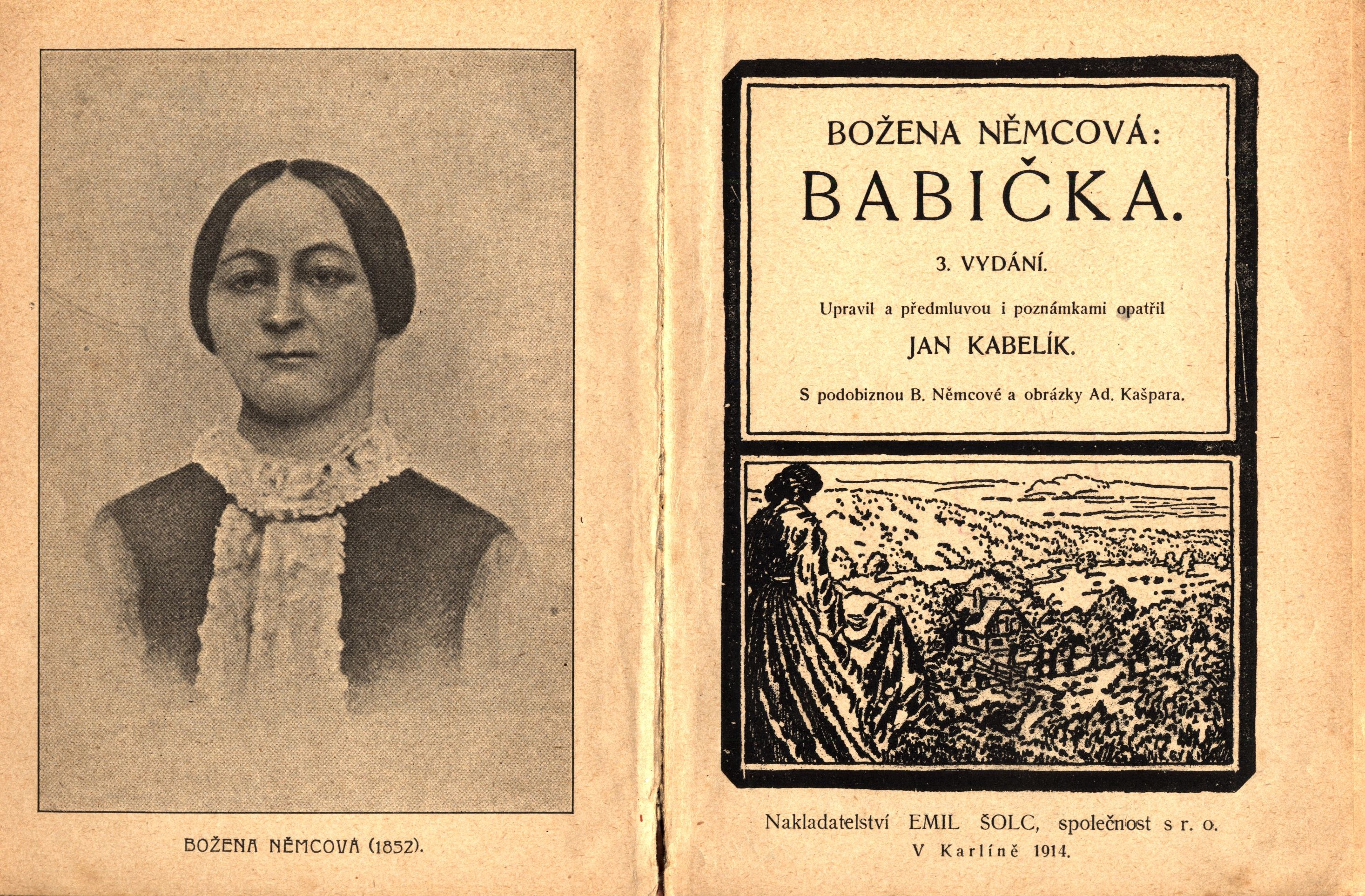 BOŽENA NĚMCOVÁ (1852).

BOŽENA NĚMCOVÁ:
BABIČKA.

3. VYDÁNÍ.

Upravil a předmluvou i poznámkami opatřil
JAN KABELÍK.

S podobiznou B. Němcové a obrázky Ad. Kašpara.

Nakladatelství EMIL ŠOLC, společnost s r. o.
V Karlíně 1914.